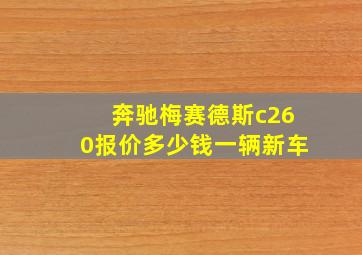 奔驰梅赛德斯c260报价多少钱一辆新车